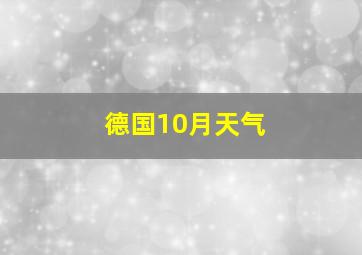 德国10月天气